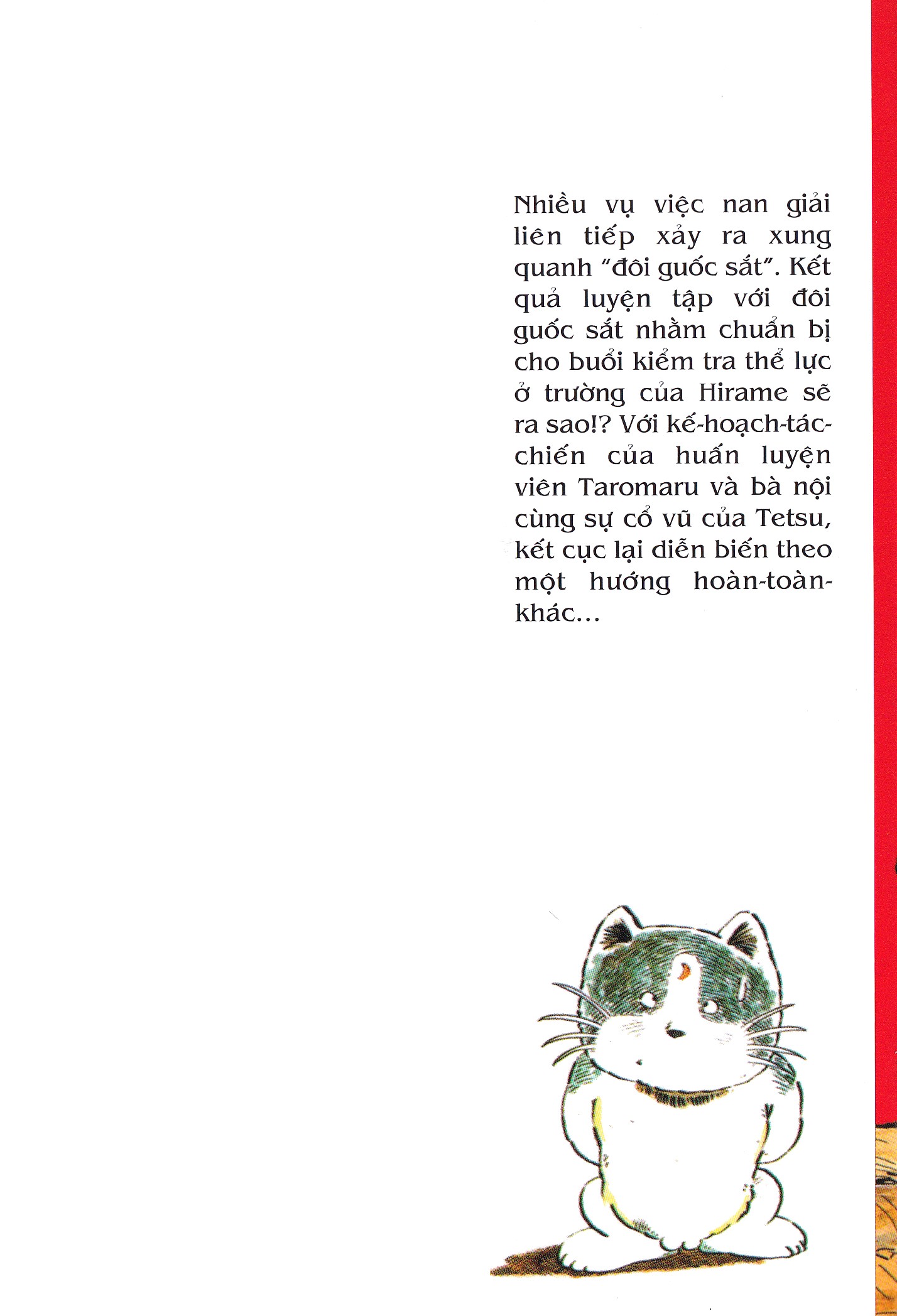 Nhiều vụ việc nan giải liên tiếp xảy ra xung quanh "đôi guốc sắt". Kết quả luyện tập với đôi guốc sắt nhằm chuẩn bị cho buổi kiểm tra thể lực ở trường của Hirame sẽ ra sao!? Với kế-hoạch-tác-chiến của huấn luyện viên Taromaru và bà nội cùng sự cổ vũ của Tetsu, kết cục lại diễn biến theo một hướng hoàn-toàn-khác...